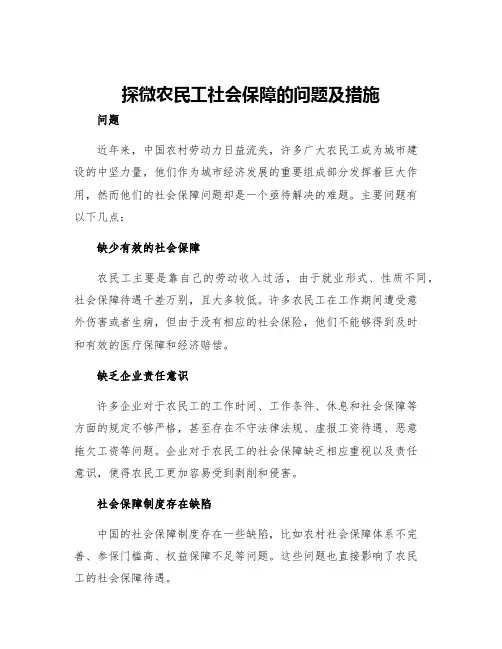 探微农民工社会保障的问题及措施

问题

近年来，中国农村劳动力日益流失，许多广大农民工成为城市建设的中坚力量，他们作为城市经济发展的重要组成部分发挥着巨大作用，然而他们的社会保障问题却是一个亟待解决的难题。主要问题有以下几点：

缺少有效的社会保障

农民工主要是靠自己的劳动收入过活，由于就业形式、性质不同，社会保障待遇千差万别，且大多较低。许多农民工在工作期间遭受意外伤害或者生病，但由于没有相应的社会保险，他们不能够得到及时和有效的医疗保障和经济赔偿。

缺乏企业责任意识

许多企业对于农民工的工作时间、工作条件、休息和社会保障等方面的规定不够严格，甚至存在不守法律法规、虚报工资待遇、恶意拖欠工资等问题。企业对于农民工的社会保障缺乏相应重视以及责任意识，使得农民工更加容易受到剥削和侵害。

社会保障制度存在缺陷

中国的社会保障制度存在一些缺陷，比如农村社会保障体系不完善、参保门槛高、权益保障不足等问题。这些问题也直接影响了农民工的社会保障待遇。